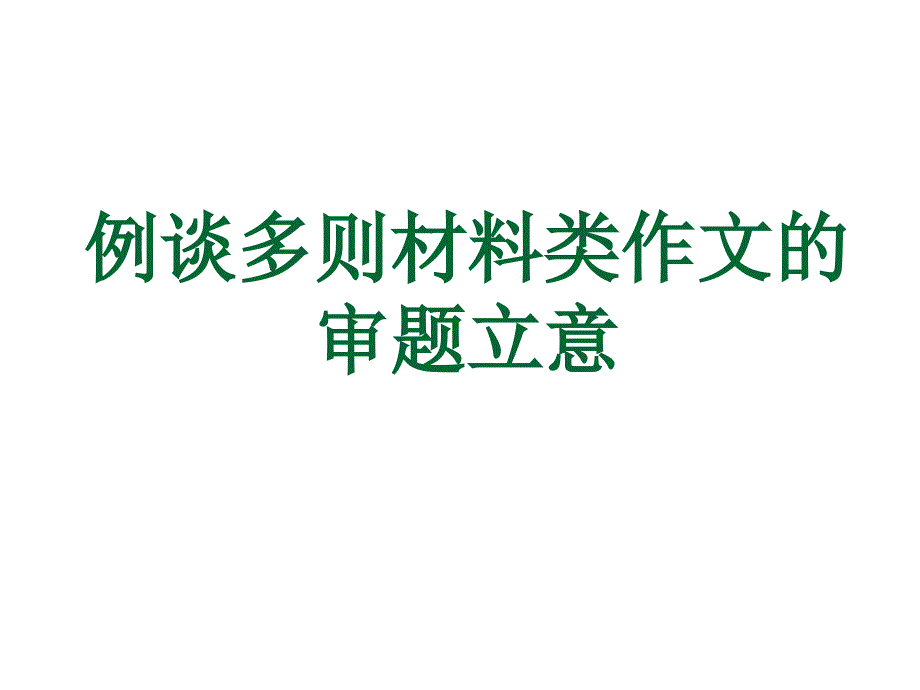 例谈多则材料类作文的审题立意